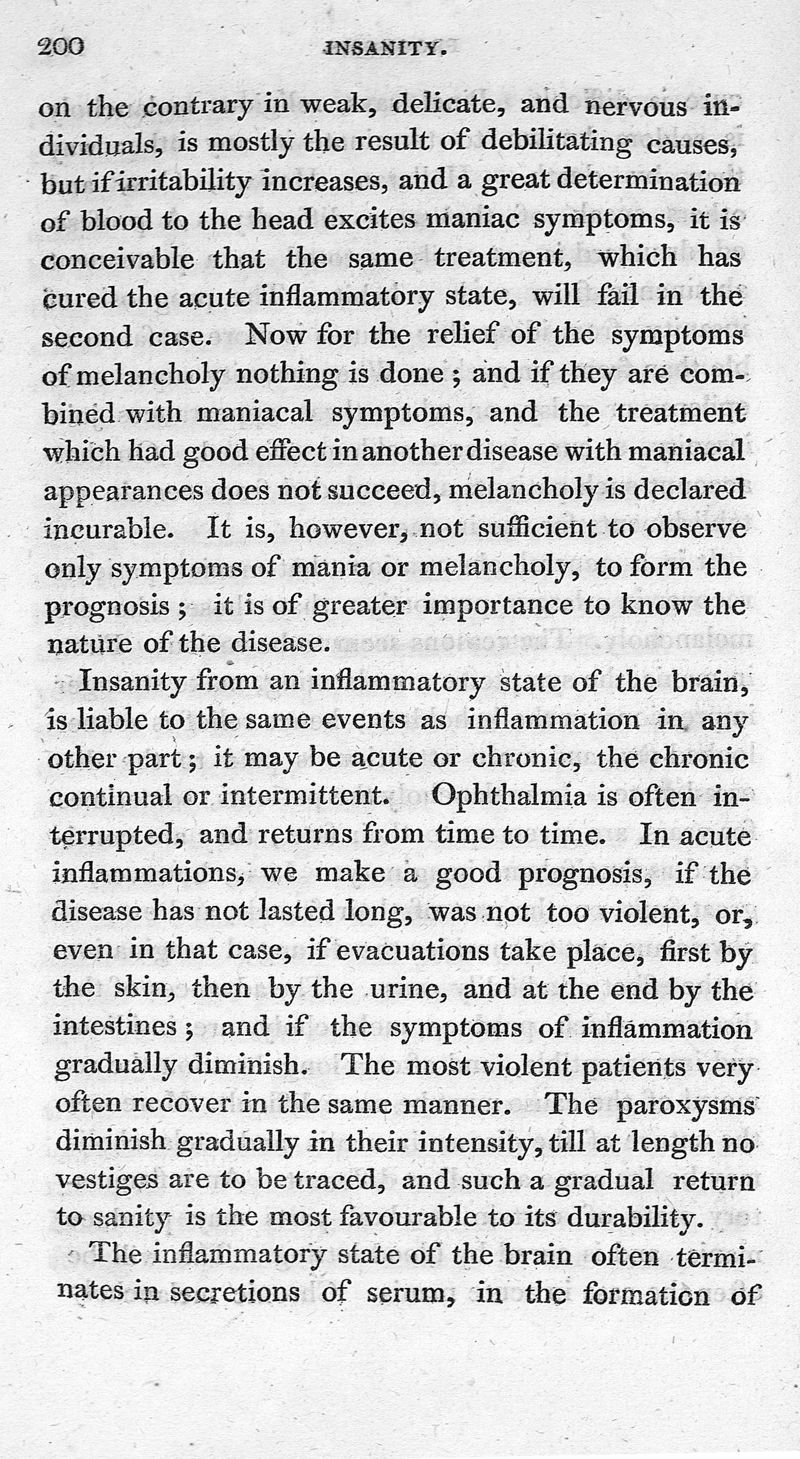 200 INSANITY.

on the contrary in weak, delicate, and nervous individuals, is mostly the result of debilitating causes, but if irritability increases, and a great determination of blood to the head excites maniac symptoms, it is conceivable that the same treatment, which has cured the acute inflammatory state, will fail in the second case. Now for the relief of the symptoms of melancholy nothing is done; and if they are combined with maniacal symptoms, and the treatment which had good effect in another disease with maniacal appearances does not succeed, melancholy is declared incurable. It is, however, not sufficient to observe only symptoms of mania or melancholy, to form the prognosis; it is of greater importance to know the nature of the disease.

Insanity from an inflammatory state of the brain, is liable to the same events as inflammation in any other part; it may be acute or chronic, the chronic continual or intermittent. Ophthalmia is often interrupted, and returns from time to time. In acute inflammations, we make a good prognosis, if the disease has not lasted long, was not too violent, or, even in that case, if evacuations take place, first by the skin, then by the urine, and at the end by the intestines; and if the symptoms of inflammation gradually diminish. The most violent patients very often recover in the same manner. The paroxysms diminish gradually in their intensity, till at length no vestiges are to be traced, and such a gradual return to sanity is the most favourable to its durability.

The inflammatory state of the brain often terminates in secretions of serum, in the formation of